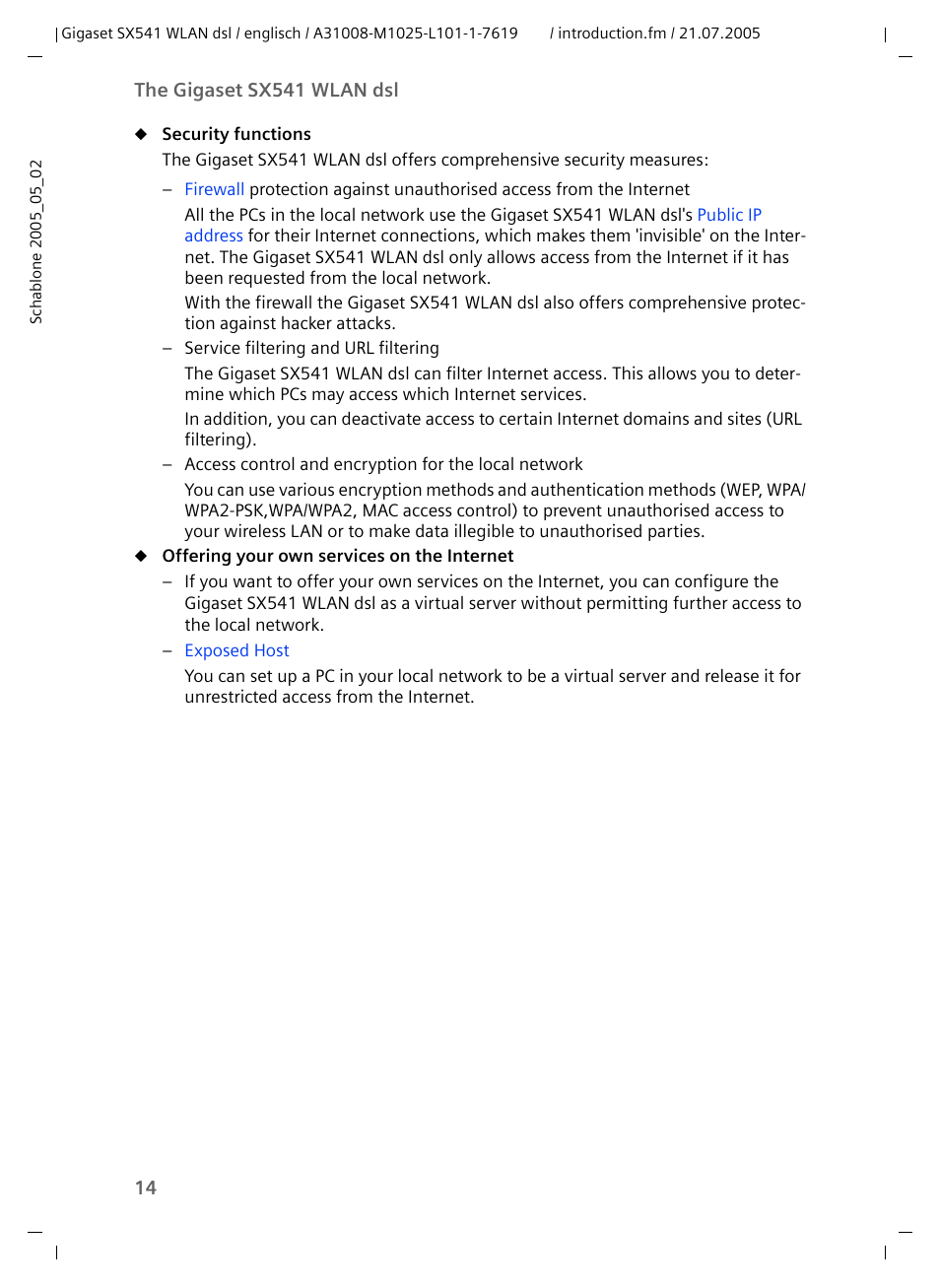 Gigaset SX541 WLAN dsl / englisch / A31008-M1025-L101-1-7619 / introduction.fm / 21.07.2005

Schablone 2005_05_02

The Gigaset SX541 WLAN dsl

◆ Security functions

The Gigaset SX541 WLAN dsl offers comprehensive security measures:

– Firewall protection against unauthorised access from the Internet

All the PCs in the local network use the Gigaset SX541 WLAN dsl's Public IP address for their Internet connections, which makes them 'invisible' on the Internet. The Gigaset SX541 WLAN dsl only allows access from the Internet if it has been requested from the local network.

With the firewall the Gigaset SX541 WLAN dsl also offers comprehensive protection against hacker attacks.

– Service filtering and URL filtering

The Gigaset SX541 WLAN dsl can filter Internet access. This allows you to determine which PCs may access which Internet services.

In addition, you can deactivate access to certain Internet domains and sites (URL filtering).

– Access control and encryption for the local network

You can use various encryption methods and authentication methods (WEP, WPA/WPA2-PSK,WPA/WPA2, MAC access control) to prevent unauthorised access to your wireless LAN or to make data illegible to unauthorised parties.

◆ Offering your own services on the Internet

– If you want to offer your own services on the Internet, you can configure the Gigaset SX541 WLAN dsl as a virtual server without permitting further access to the local network.

– Exposed Host

You can set up a PC in your local network to be a virtual server and release it for unrestricted access from the Internet.

14